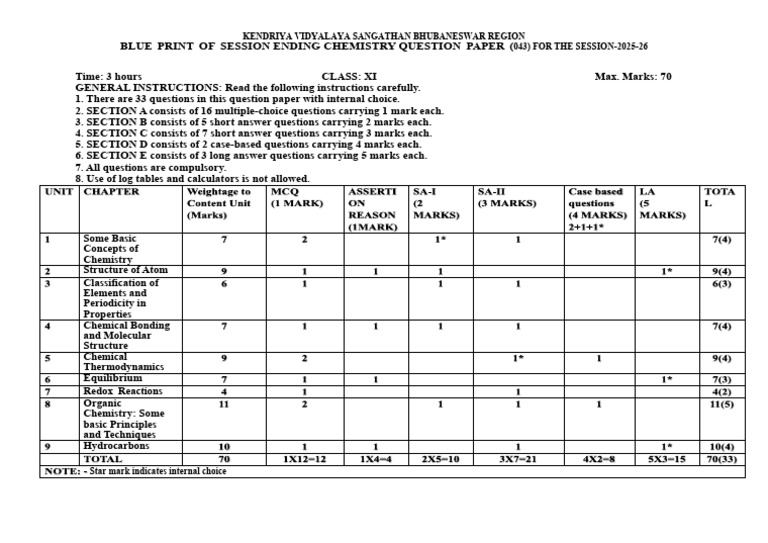 KENDRIYA VIDYALAYA SANGATHAN BHUBANESWAR REGION
BLUE PRINT OF SESSION ENDING CHEMISTRY QUESTION PAPER (043) FOR THE SESSION-2025-26

Time: 3 hours CLASS: XI Max. Marks: 70
GENERAL INSTRUCTIONS: Read the following instructions carefully.
1. There are 33 questions in this question paper with internal choice.
2. SECTION A consists of 16 multiple-choice questions carrying 1 mark each.
3. SECTION B consists of 5 short answer questions carrying 2 marks each.
4. SECTION C consists of 7 short answer questions carrying 3 marks each.
5. SECTION D consists of 2 case-based questions carrying 4 marks each.
6. SECTION E consists of 3 long answer questions carrying 5 marks each.
7. All questions are compulsory.
8. Use of log tables and calculators is not allowed.

| UNIT | CHAPTER | Weightage to Content Unit (Marks) | MCQ (1 MARK) | ASSERTION REASON (1MARK) | SA-I (2 MARKS) | SA-II (3 MARKS) | Case based questions (4 MARKS) 2+1+1* | LA (5 MARKS) | TOTAL |
|---|---|---|---|---|---|---|---|---|---|
| 1 | Some Basic Concepts of Chemistry | 7 | 2 | | 1* | 1 | | | 7(4) |
| 2 | Structure of Atom | 9 | 1 | 1 | 1 | | | 1* | 9(4) |
| 3 | Classification of Elements and Periodicity in Properties | 6 | 1 | | 1 | 1 | | | 6(3) |
| 4 | Chemical Bonding and Molecular Structure | 7 | 1 | 1 | 1 | 1 | | | 7(4) |
| 5 | Chemical Thermodynamics | 9 | 2 | | | 1* | 1 | | 9(4) |
| 6 | Equilibrium | 7 | 1 | 1 | | | | 1* | 7(3) |
| 7 | Redox Reactions | 4 | 1 | | | 1 | | | 4(2) |
| 8 | Organic Chemistry: Some basic Principles and Techniques | 11 | 2 | | 1 | 1 | 1 | | 11(5) |
| 9 | Hydrocarbons | 10 | 1 | 1 | | 1 | | 1* | 10(4) |
| | TOTAL | 70 | 1X12=12 | 1X4=4 | 2X5=10 | 3X7=21 | 4X2=8 | 5X3=15 | 70(33) |

NOTE: - Star mark indicates internal choice